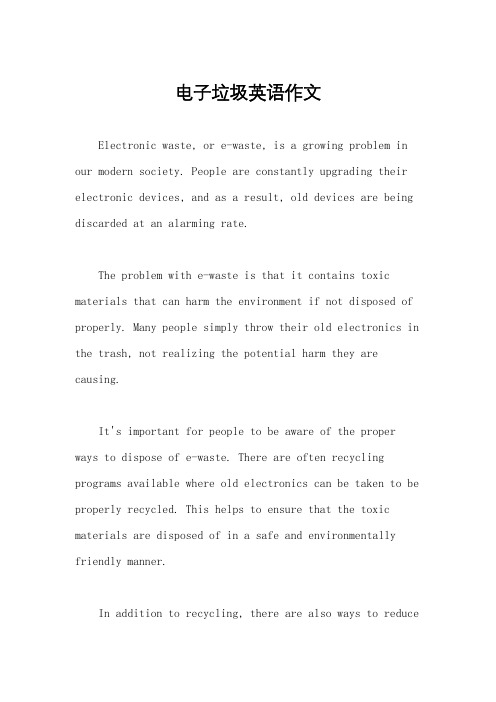 电子垃圾英语作文

Electronic waste, or e-waste, is a growing problem in our modern society. People are constantly upgrading their electronic devices, and as a result, old devices are being discarded at an alarming rate.

The problem with e-waste is that it contains toxic materials that can harm the environment if not disposed of properly. Many people simply throw their old electronics in the trash, not realizing the potential harm they are causing.

It's important for people to be aware of the proper ways to dispose of e-waste. There are often recycling programs available where old electronics can be taken to be properly recycled. This helps to ensure that the toxic materials are disposed of in a safe and environmentally friendly manner.

In addition to recycling, there are also ways to reduce